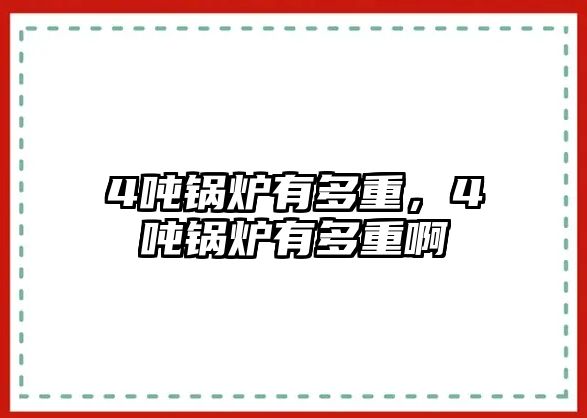 4吨锅炉有多重，4吨锅炉有多重啊